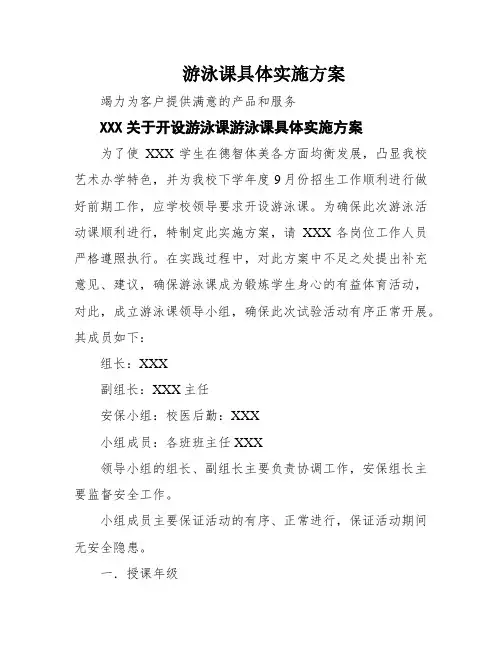 游泳课具体实施方案

竭力为客户提供满意的产品和服务

XXX 关于开设游泳课游泳课具体实施方案

为了使 XXX 学生在德智体美各方面均衡发展，凸显我校艺术办学特色，并为我校下学年度 9 月份招生工作顺利进行做好前期工作，应学校领导要求开设游泳课。为确保此次游泳活动课顺利进行，特制定此实施方案，请 XXX 各岗位工作人员严格遵照执行。在实践过程中，对此方案中不足之处提出补充意见、建议，确保游泳课成为锻炼学生身心的有益体育活动，对此，成立游泳课领导小组，确保此次试验活动有序正常开展。其成员如下：

组长：XXX

副组长：XXX 主任

安保小组：校医后勤：XXX

小组成员：各班班主任 XXX

领导小组的组长、副组长主要负责协调工作，安保组长主要监督安全工作。

小组成员主要保证活动的有序、正常进行，保证活动期间无安全隐患。

一．授课年级